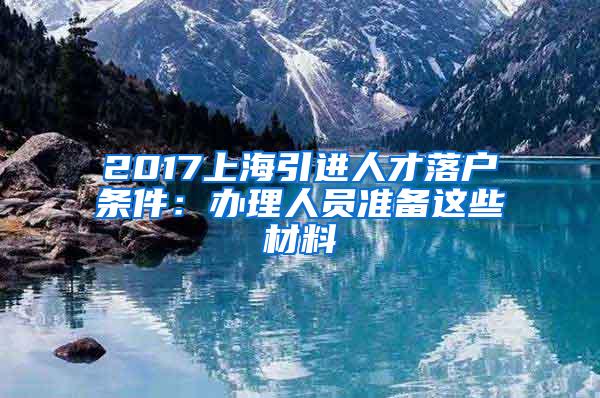 2017上海引进人才落户条件：办理人员准备这些材料